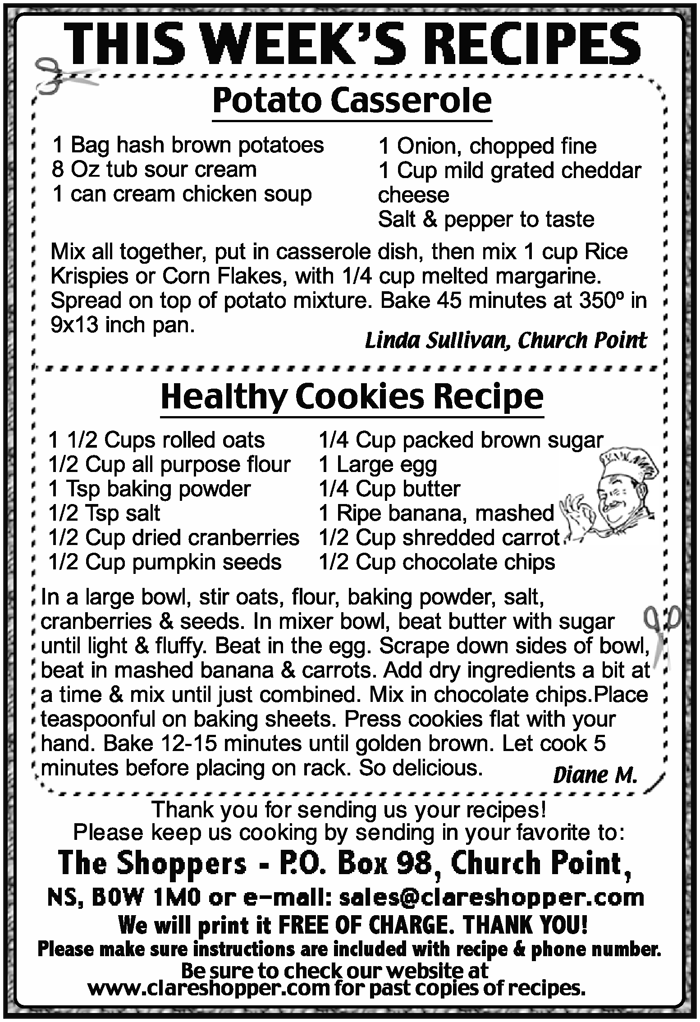 THIS WEEK'S RECIPES

Potato Casserole

1 Bag hash brown potatoes
8 Oz tub sour cream
1 can cream chicken soup

1 Onion, chopped fine
1 Cup mild grated cheddar cheese
Salt & pepper to taste

Mix all together, put in casserole dish, then mix 1 cup Rice Krispies or Corn Flakes, with 1/4 cup melted margarine. Spread on top of potato mixture. Bake 45 minutes at 350º in 9x13 inch pan.

Linda Sullivan, Church Point

Healthy Cookies Recipe

1 1/2 Cups rolled oats
1/2 Cup all purpose flour
1 Tsp baking powder
1/2 Tsp salt
1/2 Cup dried cranberries
1/2 Cup pumpkin seeds

1/4 Cup packed brown sugar
1 Large egg
1/4 Cup butter
1 Ripe banana, mashed
1/2 Cup shredded carrot
1/2 Cup chocolate chips

In a large bowl, stir oats, flour, baking powder, salt, cranberries & seeds. In mixer bowl, beat butter with sugar until light & fluffy. Beat in the egg. Scrape down sides of bowl, beat in mashed banana & carrots. Add dry ingredients a bit at a time & mix until just combined. Mix in chocolate chips.Place teaspoonful on baking sheets. Press cookies flat with your hand. Bake 12-15 minutes until golden brown. Let cook 5 minutes before placing on rack. So delicious.

Diane M.

Thank you for sending us your recipes!
Please keep us cooking by sending in your favorite to:
The Shoppers - P.O. Box 98, Church Point, NS, B0W 1M0 or e-mail: sales@clareshopper.com
We will print it FREE OF CHARGE. THANK YOU!
Please make sure instructions are included with recipe & phone number.
Be sure to check our website at www.clareshopper.com for past copies of recipes.